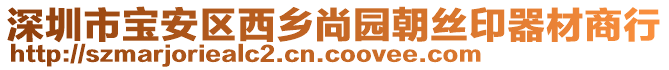 深圳市宝安区西乡尚园朝丝印器材商行
http://szmarjoriealc2.cn.coovee.com